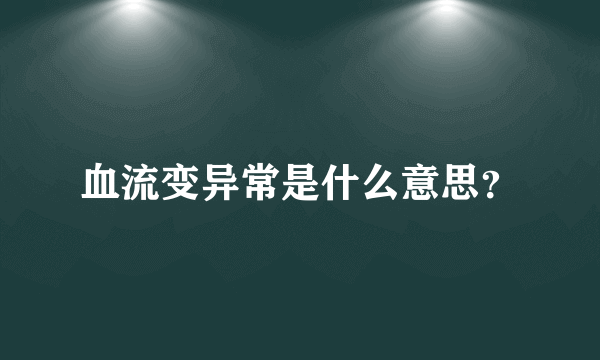 血流变异常是什么意思?